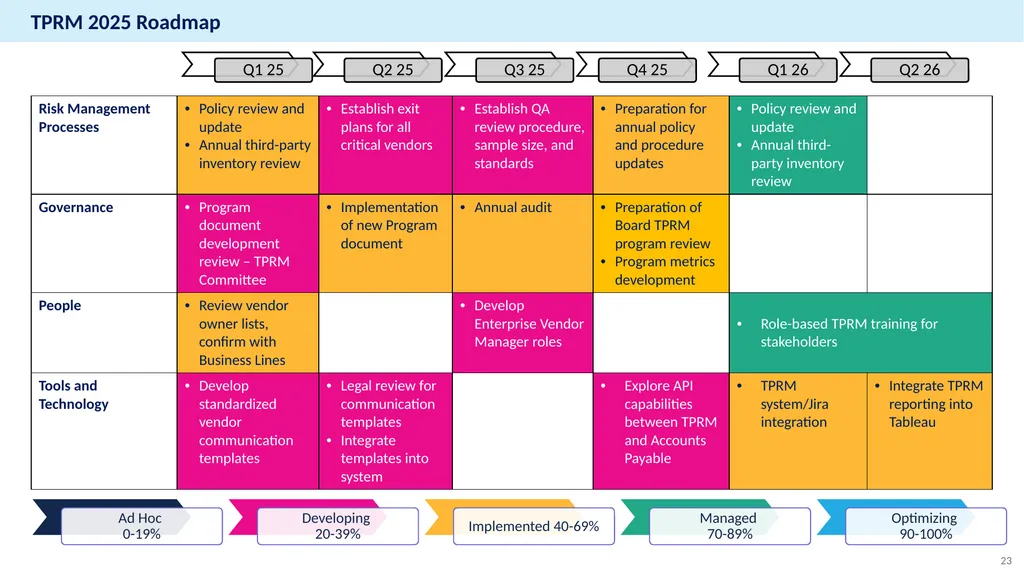 TPRM 2025 Roadmap

| | Q1 25 | Q2 25 | Q3 25 | Q4 25 | Q1 26 | Q2 26 |
|---|---|---|---|---|---|---|
| Risk Management Processes | • Policy review and update • Annual third-party inventory review | • Establish exit plans for all critical vendors | • Establish QA review procedure, sample size, and standards | • Preparation for annual policy and procedure updates | • Policy review and update • Annual third-party inventory review | |
| Governance | • Program document development review – TPRM Committee | • Implementation of new Program document | • Annual audit | • Preparation of Board TPRM program review • Program metrics development | | |
| People | • Review vendor owner lists, confirm with Business Lines | | • Develop Enterprise Vendor Manager roles | | • Role-based TPRM training for stakeholders | |
| Tools and Technology | • Develop standardized vendor communication templates | • Legal review for communication templates • Integrate templates into system | | • Explore API capabilities between TPRM and Accounts Payable | • TPRM system/Jira integration | • Integrate TPRM reporting into Tableau |

Ad Hoc 0-19%

Developing 20-39%

Implemented 40-69%

Managed 70-89%

Optimizing 90-100%

23